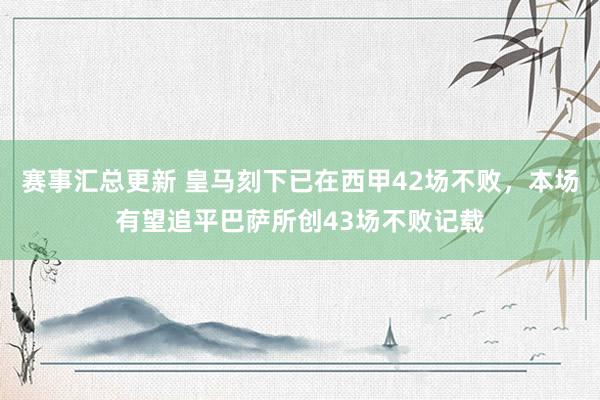 赛事汇总更新 皇马刻下已在西甲42场不败，本场有望追平巴萨所创43场不败记载